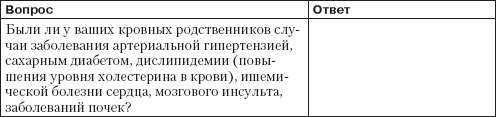 | Вопрос | Ответ |
|---|---|
| Были ли у ваших кровных родственников случаи заболевания артериальной гипертензией, сахарным диабетом, дислипидемии (повышения уровня холестерина в крови), ишемической болезни сердца, мозгового инсульта, заболеваний почек? | |